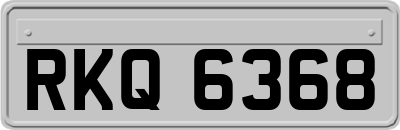 RKQ 6368